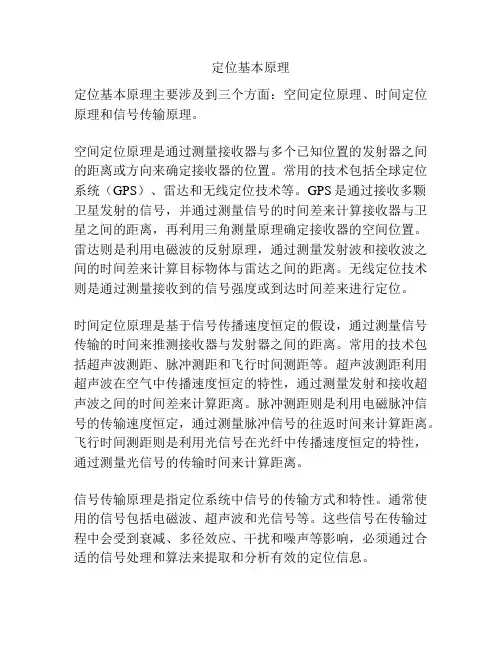 定位基本原理

定位基本原理主要涉及到三个方面：空间定位原理、时间定位原理和信号传输原理。

空间定位原理是通过测量接收器与多个已知位置的发射器之间的距离或方向来确定接收器的位置。常用的技术包括全球定位系统（GPS）、雷达和无线定位技术等。GPS是通过接收多颗卫星发射的信号，并通过测量信号的时间差来计算接收器与卫星之间的距离，再利用三角测量原理确定接收器的空间位置。雷达则是利用电磁波的反射原理，通过测量发射波和接收波之间的时间差来计算目标物体与雷达之间的距离。无线定位技术则是通过测量接收到的信号强度或到达时间差来进行定位。

时间定位原理是基于信号传播速度恒定的假设，通过测量信号传输的时间来推测接收器与发射器之间的距离。常用的技术包括超声波测距、脉冲测距和飞行时间测距等。超声波测距利用超声波在空气中传播速度恒定的特性，通过测量发射和接收超声波之间的时间差来计算距离。脉冲测距则是利用电磁脉冲信号的传输速度恒定，通过测量脉冲信号的往返时间来计算距离。飞行时间测距则是利用光信号在光纤中传播速度恒定的特性，通过测量光信号的传输时间来计算距离。

信号传输原理是指定位系统中信号的传输方式和特性。通常使用的信号包括电磁波、超声波和光信号等。这些信号在传输过程中会受到衰减、多径效应、干扰和噪声等影响，必须通过合适的信号处理和算法来提取和分析有效的定位信息。